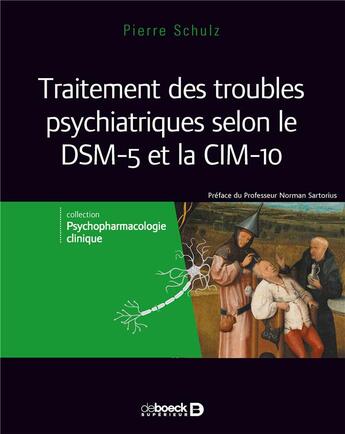 Pierre Schulz

Traitement des troubles psychiatriques selon le DSM-5 et la CIM-10

Préface du Professeur Norman Sartorius

collection
Psychopharmacologie clinique

deboeck SUPÉRIEUR